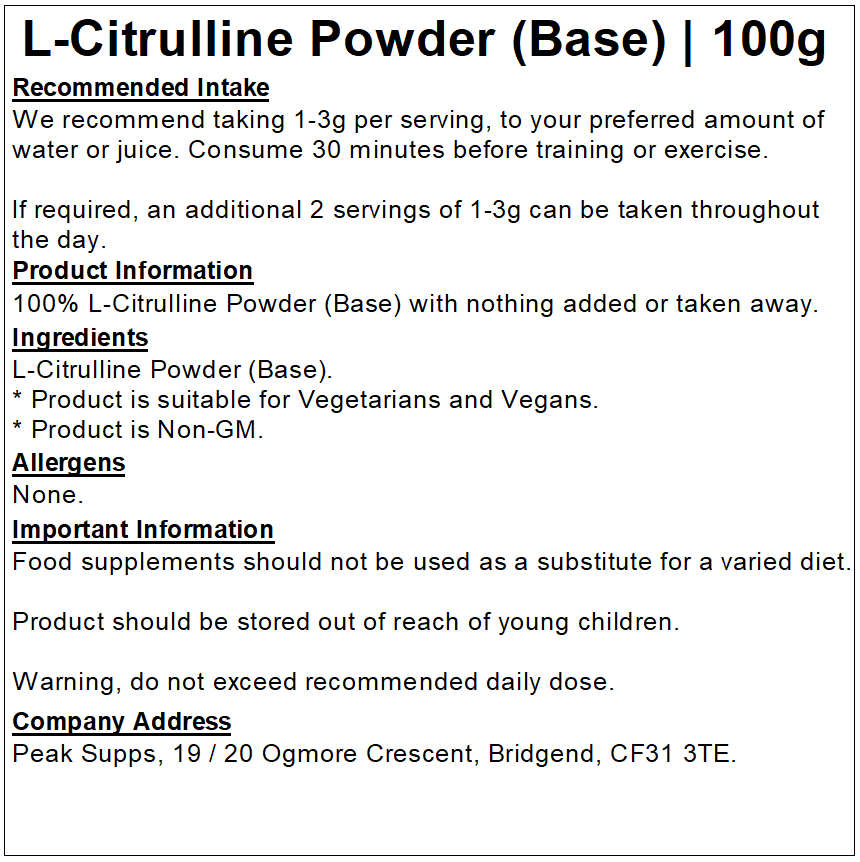 L-Citrulline Powder (Base) | 100g

Recommended Intake

We recommend taking 1-3g per serving, to your preferred amount of water or juice. Consume 30 minutes before training or exercise.

If required, an additional 2 servings of 1-3g can be taken throughout the day.

Product Information

100% L-Citrulline Powder (Base) with nothing added or taken away.

Ingredients

L-Citrulline Powder (Base).
* Product is suitable for Vegetarians and Vegans.
* Product is Non-GM.

Allergens

None.

Important Information

Food supplements should not be used as a substitute for a varied diet.

Product should be stored out of reach of young children.

Warning, do not exceed recommended daily dose.

Company Address

Peak Supps, 19 / 20 Ogmore Crescent, Bridgend, CF31 3TE.